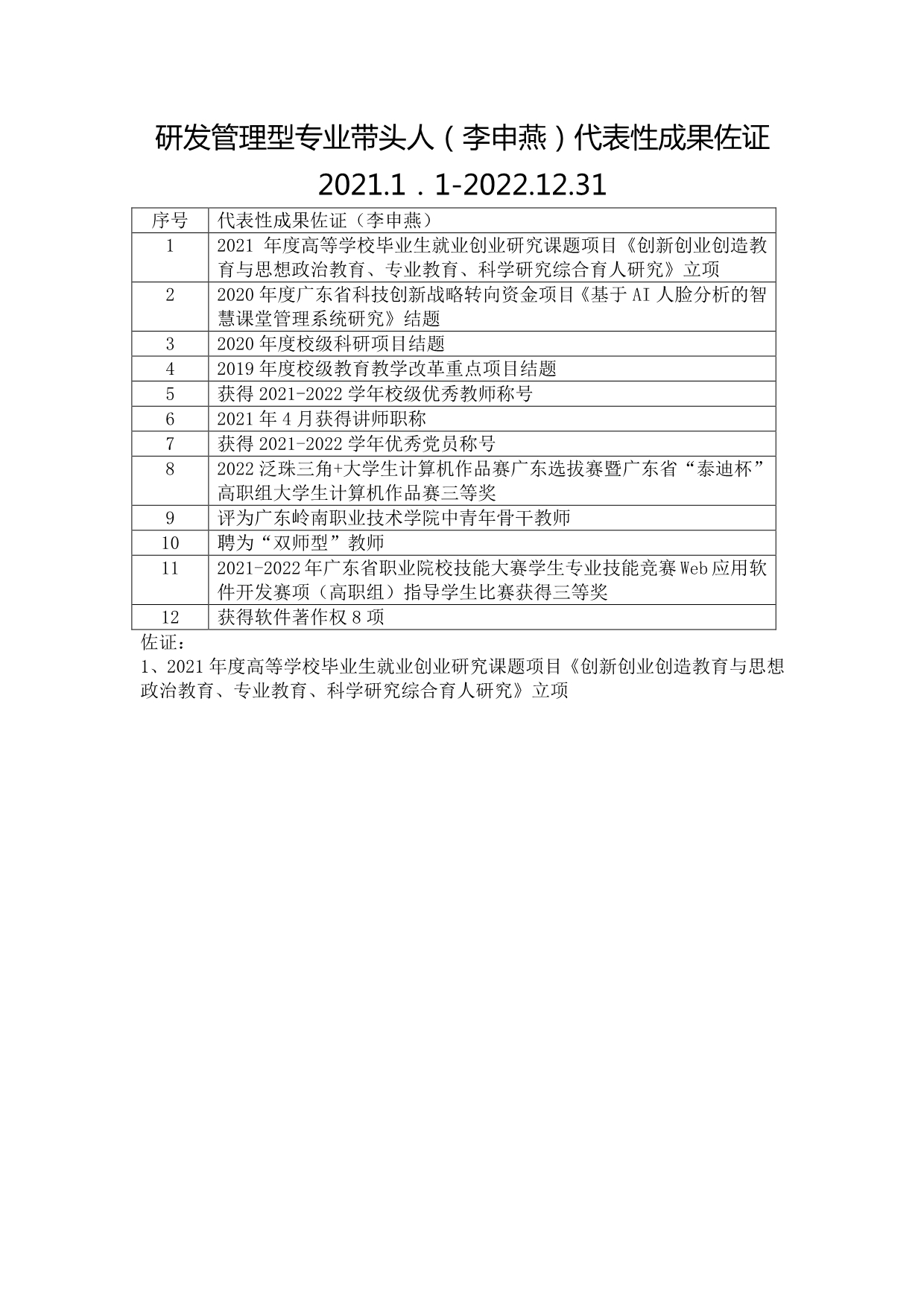 研发管理型专业带头人（李申燕）代表性成果佐证

2021.1．1-2022.12.31

| 序号 | 代表性成果佐证（李申燕） |
|---|---|
| 1 | 2021 年度高等学校毕业生就业创业研究课题项目《创新创业创造教育与思想政治教育、专业教育、科学研究综合育人研究》立项 |
| 2 | 2020 年度广东省科技创新战略转向资金项目《基于 AI 人脸分析的智慧课堂管理系统研究》结题 |
| 3 | 2020 年度校级科研项目结题 |
| 4 | 2019 年度校级教育教学改革重点项目结题 |
| 5 | 获得 2021-2022 学年校级优秀教师称号 |
| 6 | 2021 年 4 月获得讲师职称 |
| 7 | 获得 2021-2022 学年优秀党员称号 |
| 8 | 2022 泛珠三角+大学生计算机作品赛广东选拔赛暨广东省“泰迪杯”高职组大学生计算机作品赛三等奖 |
| 9 | 评为广东岭南职业技术学院中青年骨干教师 |
| 10 | 聘为“双师型”教师 |
| 11 | 2021-2022 年广东省职业院校技能大赛学生专业技能竞赛 Web 应用软件开发赛项（高职组）指导学生比赛获得三等奖 |
| 12 | 获得软件著作权 8 项 |

佐证：
1、2021 年度高等学校毕业生就业创业研究课题项目《创新创业创造教育与思想政治教育、专业教育、科学研究综合育人研究》立项